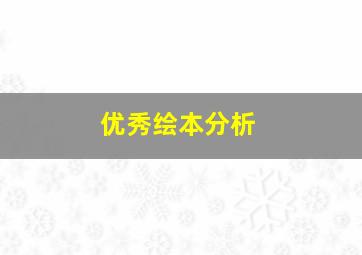 优秀绘本分析